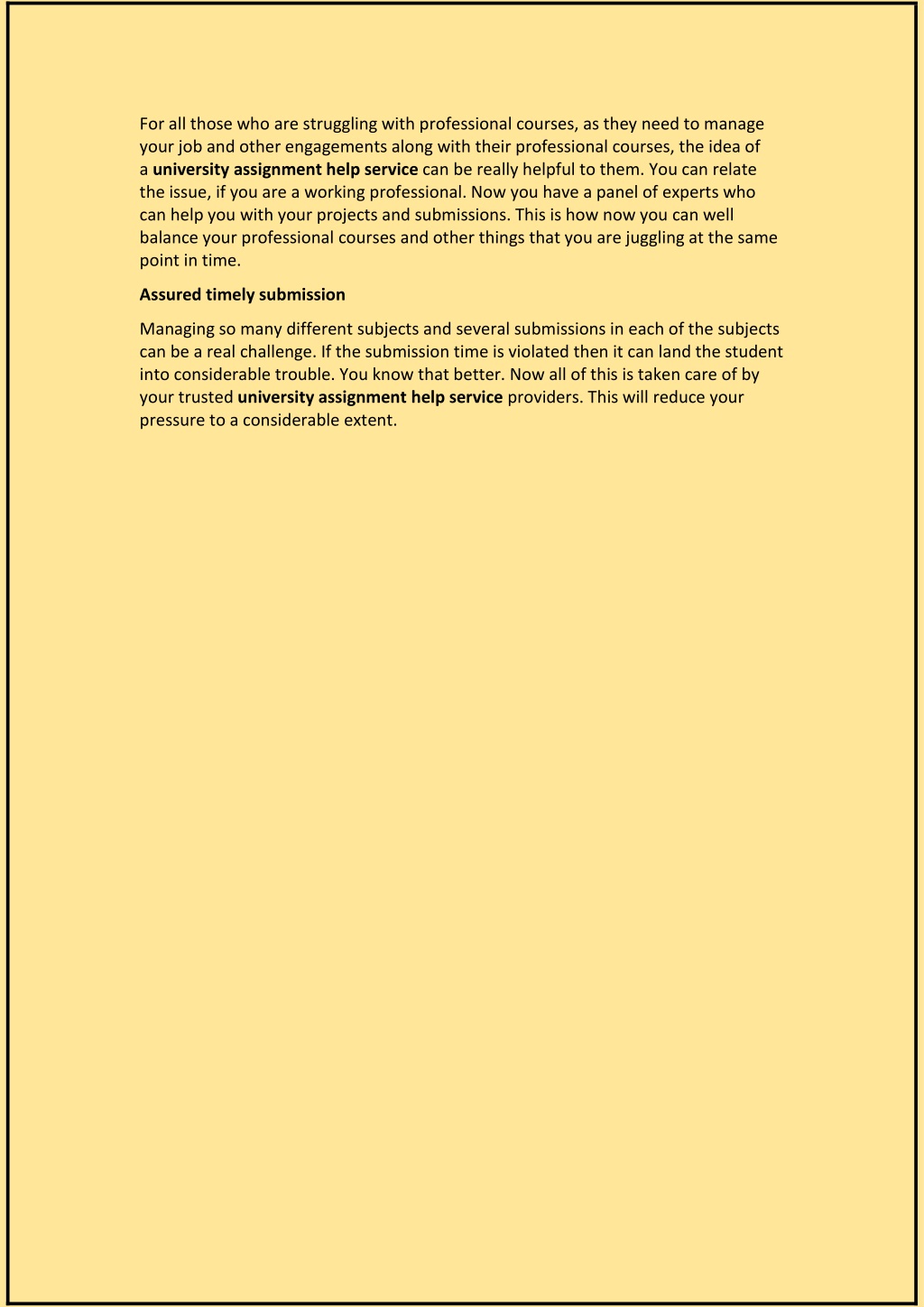 For all those who are struggling with professional courses, as they need to manage your job and other engagements along with their professional courses, the idea of a university assignment help service can be really helpful to them. You can relate the issue, if you are a working professional. Now you have a panel of experts who can help you with your projects and submissions. This is how now you can well balance your professional courses and other things that you are juggling at the same point in time.

Assured timely submission

Managing so many different subjects and several submissions in each of the subjects can be a real challenge. If the submission time is violated then it can land the student into considerable trouble. You know that better. Now all of this is taken care of by your trusted university assignment help service providers. This will reduce your pressure to a considerable extent.